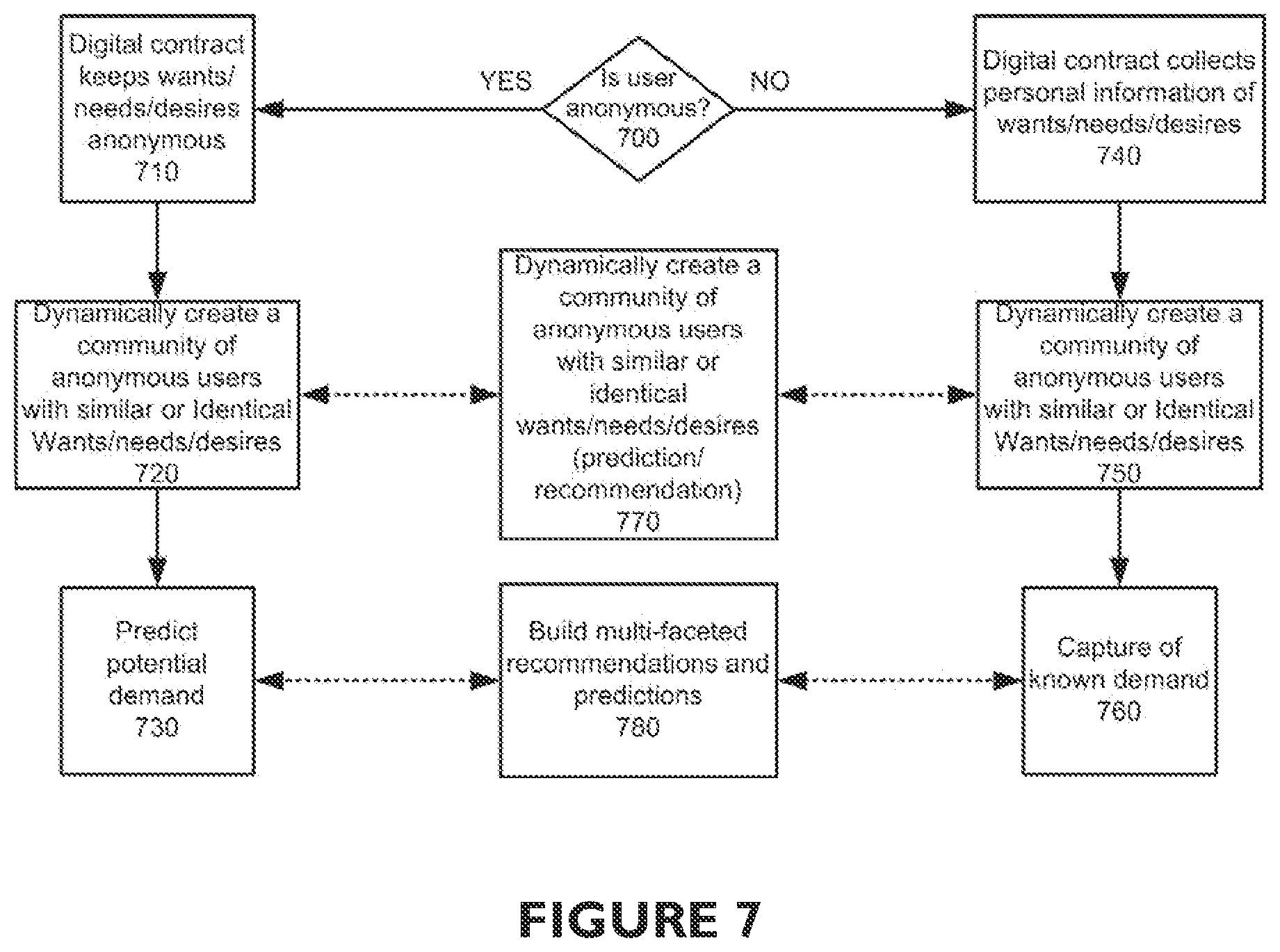 Digital contract keeps wants/ needs/desires anonymous
710

YES

Is user anonymous?
700

NO

Digital contract collects personal information of wants/needs/desires
740

Dynamically create a community of anonymous users with similar or Identical Wants/needs/desires
720

Dynamically create a community of anonymous users with similar or identical wants/needs/desires (prediction/ recommendation)
770

Dynamically create a community of anonymous users with similar or Identical Wants/needs/desires
750

Predict potential demand
730

Build multi-faceted recommendations and predictions
780

Capture of known demand
760

FIGURE 7